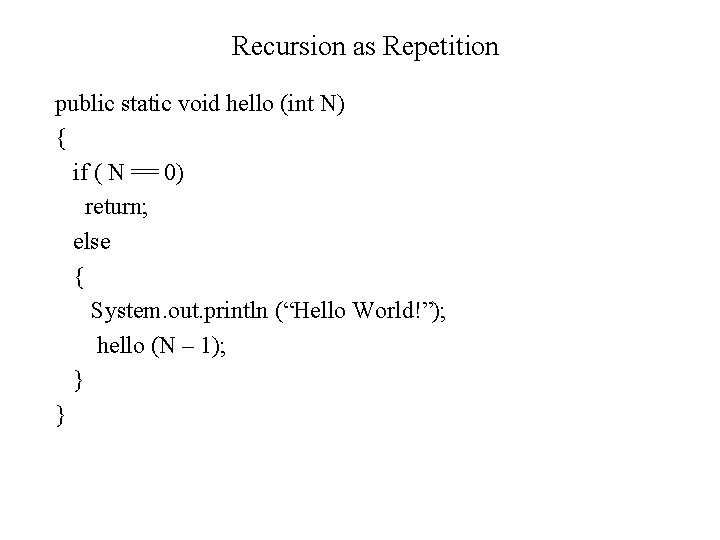 Recursion as Repetition

public static void hello (int N)
{
  if ( N == 0)
    return;
  else
  {
    System.out.println ("Hello World!");
    hello (N – 1);
  }
}